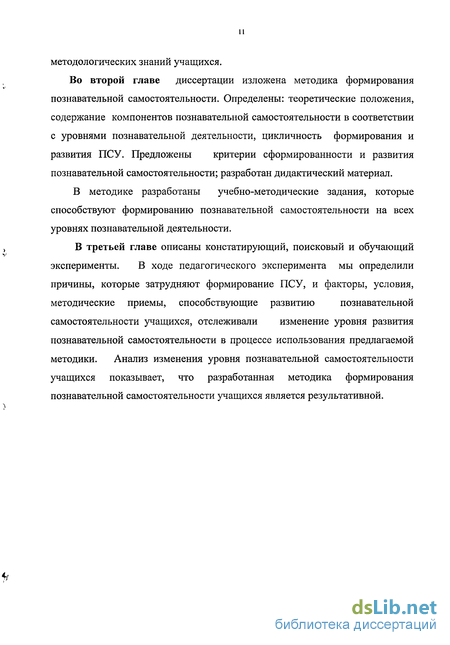 11

методологических знаний учащихся.

Во второй главе диссертации изложена методика формирования познавательной самостоятельности. Определены: теоретические положения, содержание компонентов познавательной самостоятельности в соответствии с уровнями познавательной деятельности, цикличность формирования и развития ПСУ. Предложены критерии сформированности и развития познавательной самостоятельности; разработан дидактический материал.

В методике разработаны учебно-методические задания, которые способствуют формированию познавательной самостоятельности на всех уровнях познавательной деятельности.

В третьей главе описаны констатирующий, поисковый и обучающий эксперименты. В ходе педагогического эксперимента мы определили причины, которые затрудняют формирование ПСУ, и факторы, условия, методические приемы, способствующие развитию познавательной самостоятельности учащихся, отслеживали изменение уровня развития познавательной самостоятельности в процессе использования предлагаемой методики. Анализ изменения уровня познавательной самостоятельности учащихся показывает, что разработанная методика формирования познавательной самостоятельности учащихся является результативной.

dsLib.net
библиотека диссертаций